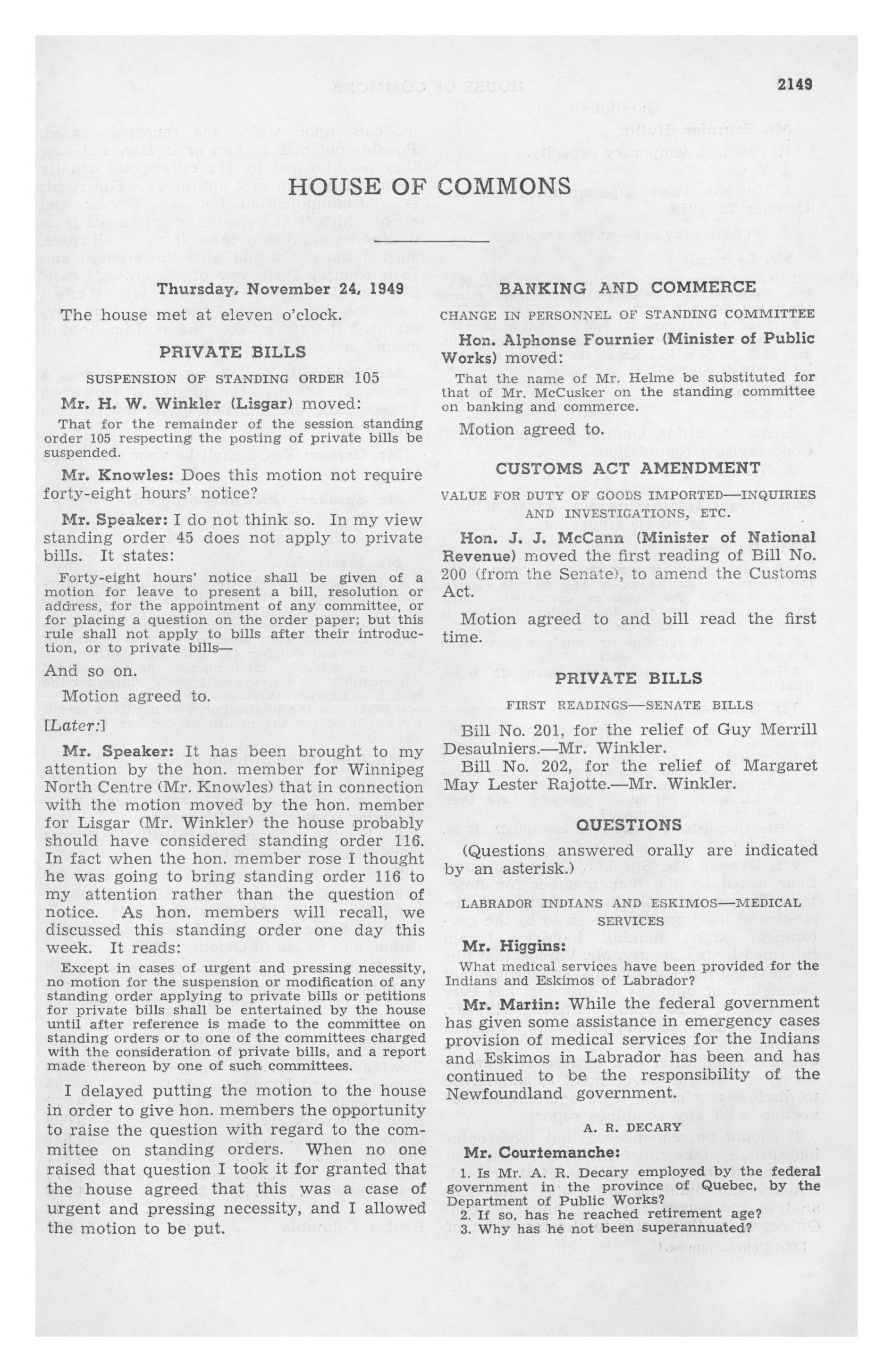 2149

HOUSE OF COMMONS

Thursday, November 24, 1949

The house met at eleven o'clock.

PRIVATE BILLS

SUSPENSION OF STANDING ORDER 105

Mr. H. W. Winkler (Lisgar) moved:

That for the remainder of the session standing order 105 respecting the posting of private bills be suspended.

Mr. Knowles: Does this motion not require forty-eight hours' notice?

Mr. Speaker: I do not think so. In my view standing order 45 does not apply to private bills. It states:

Forty-eight hours' notice shall be given of a motion for leave to present a bill, resolution or address, for the appointment of any committee, or for placing a question on the order paper; but this rule shall not apply to bills after their introduction, or to private bills—

And so on.

Motion agreed to.

[Later:]

Mr. Speaker: It has been brought to my attention by the hon. member for Winnipeg North Centre (Mr. Knowles) that in connection with the motion moved by the hon. member for Lisgar (Mr. Winkler) the house probably should have considered standing order 116. In fact when the hon. member rose I thought he was going to bring standing order 116 to my attention rather than the question of notice. As hon. members will recall, we discussed this standing order one day this week. It reads:

Except in cases of urgent and pressing necessity, no motion for the suspension or modification of any standing order applying to private bills or petitions for private bills shall be entertained by the house until after reference is made to the committee on standing orders or to one of the committees charged with the consideration of private bills, and a report made thereon by one of such committees.

I delayed putting the motion to the house in order to give hon. members the opportunity to raise the question with regard to the committee on standing orders. When no one raised that question I took it for granted that the house agreed that this was a case of urgent and pressing necessity, and I allowed the motion to be put.

BANKING AND COMMERCE

CHANGE IN PERSONNEL OF STANDING COMMITTEE

Hon. Alphonse Fournier (Minister of Public Works) moved:

That the name of Mr. Helme be substituted for that of Mr. McCusker on the standing committee on banking and commerce.

Motion agreed to.

CUSTOMS ACT AMENDMENT

VALUE FOR DUTY OF GOODS IMPORTED—INQUIRIES AND INVESTIGATIONS, ETC.

Hon. J. J. McCann (Minister of National Revenue) moved the first reading of Bill No. 200 (from the Senate), to amend the Customs Act.

Motion agreed to and bill read the first time.

PRIVATE BILLS

FIRST READINGS—SENATE BILLS

Bill No. 201, for the relief of Guy Merrill Desaulniers.—Mr. Winkler.

Bill No. 202, for the relief of Margaret May Lester Rajotte.—Mr. Winkler.

QUESTIONS

(Questions answered orally are indicated by an asterisk.)

LABRADOR INDIANS AND ESKIMOS—MEDICAL SERVICES

Mr. Higgins:

What medical services have been provided for the Indians and Eskimos of Labrador?

Mr. Martin: While the federal government has given some assistance in emergency cases provision of medical services for the Indians and Eskimos in Labrador has been and has continued to be the responsibility of the Newfoundland government.

A. R. DECARY

Mr. Courtemanche:

1. Is Mr. A. R. Decary employed by the federal government in the province of Quebec, by the Department of Public Works?
2. If so, has he reached retirement age?
3. Why has he not been superannuated?